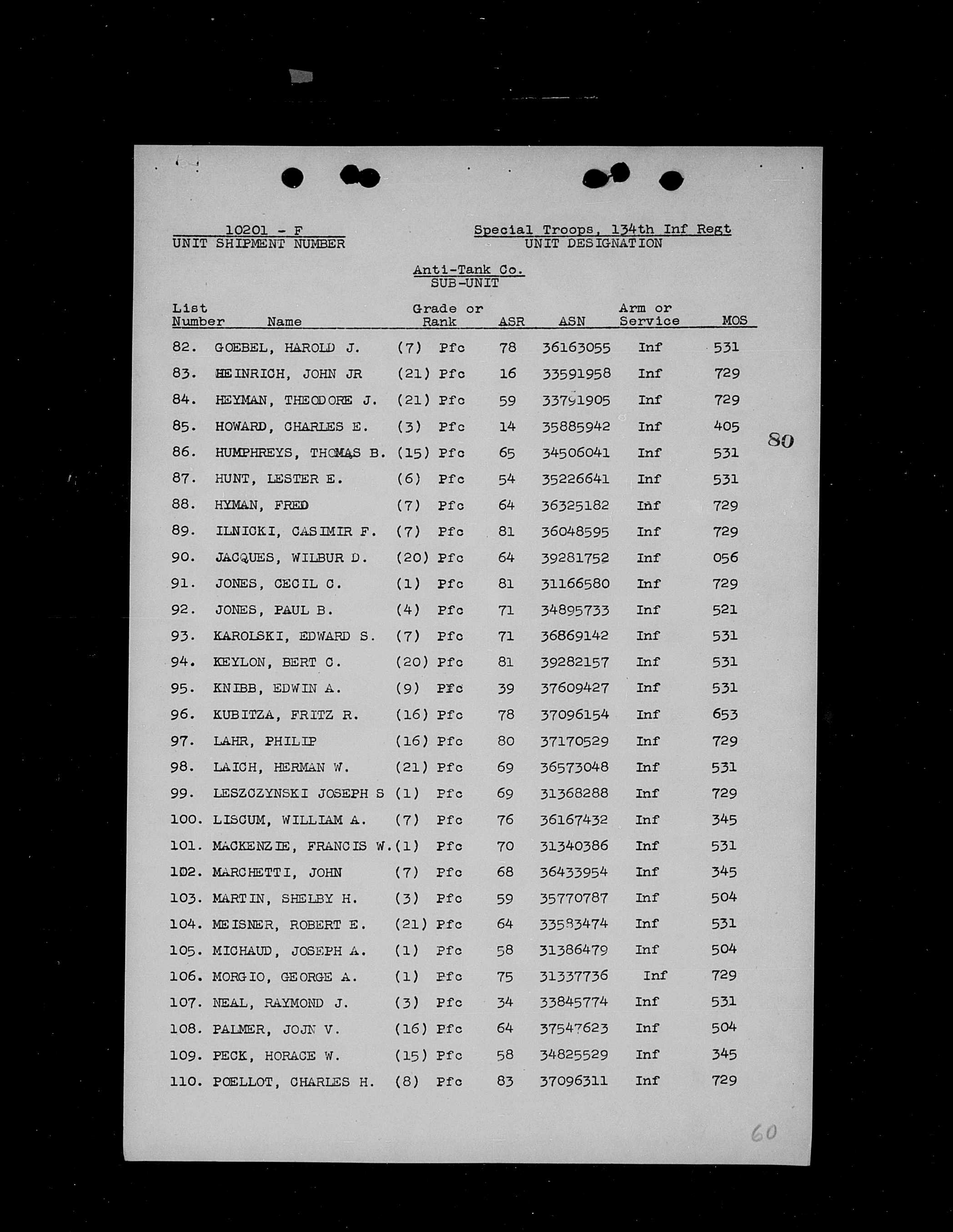 10201 - F
UNIT SHIPMENT NUMBER

Special Troops, 134th Inf Regt
UNIT DESIGNATION

Anti-Tank Co.
SUB-UNIT

| List Number | Name | Grade or Rank | ASR | ASN | Arm or Service | MOS |
|---|---|---|---|---|---|---|
| 82. | GOEBEL, HAROLD J. | (7) Pfc | 78 | 36163055 | Inf | 531 |
| 83. | HEINRICH, JOHN JR | (21) Pfc | 16 | 33591958 | Inf | 729 |
| 84. | HEYMAN, THEODORE J. | (21) Pfc | 59 | 33791905 | Inf | 729 |
| 85. | HOWARD, CHARLES E. | (3) Pfc | 14 | 35885942 | Inf | 405 |
| 86. | HUMPHREYS, THOMAS B. | (15) Pfc | 65 | 34506041 | Inf | 531 |
| 87. | HUNT, LESTER E. | (6) Pfc | 54 | 35226641 | Inf | 531 |
| 88. | HYMAN, FRED | (7) Pfc | 64 | 36325182 | Inf | 729 |
| 89. | ILNICKI, CASIMIR F. | (7) Pfc | 81 | 36048595 | Inf | 729 |
| 90. | JACQUES, WILBUR D. | (20) Pfc | 64 | 39281752 | Inf | 056 |
| 91. | JONES, CECIL C. | (1) Pfc | 81 | 31166580 | Inf | 729 |
| 92. | JONES, PAUL B. | (4) Pfc | 71 | 34895733 | Inf | 521 |
| 93. | KAROLSKI, EDWARD S. | (7) Pfc | 71 | 36869142 | Inf | 531 |
| 94. | KEYLON, BERT C. | (20) Pfc | 81 | 39282157 | Inf | 531 |
| 95. | KNIBB, EDWIN A. | (9) Pfc | 39 | 37609427 | Inf | 531 |
| 96. | KUBITZA, FRITZ R. | (16) Pfc | 78 | 37096154 | Inf | 653 |
| 97. | LAHR, PHILIP | (16) Pfc | 80 | 37170529 | Inf | 729 |
| 98. | LAICH, HERMAN W. | (21) Pfc | 69 | 36573048 | Inf | 531 |
| 99. | LESZCZYNSKI JOSEPH S | (1) Pfc | 69 | 31368288 | Inf | 729 |
| 100. | LISCUM, WILLIAM A. | (7) Pfc | 76 | 36167432 | Inf | 345 |
| 101. | MACKENZIE, FRANCIS W. | (1) Pfc | 70 | 31340386 | Inf | 531 |
| 102. | MARCHETTI, JOHN | (7) Pfc | 68 | 36433954 | Inf | 345 |
| 103. | MARTIN, SHELBY H. | (3) Pfc | 59 | 35770787 | Inf | 504 |
| 104. | MEISNER, ROBERT E. | (21) Pfc | 64 | 33583474 | Inf | 531 |
| 105. | MICHAUD, JOSEPH A. | (1) Pfc | 58 | 31386479 | Inf | 504 |
| 106. | MORGIO, GEORGE A. | (1) Pfc | 75 | 31337736 | Inf | 729 |
| 107. | NEAL, RAYMOND J. | (3) Pfc | 34 | 33845774 | Inf | 531 |
| 108. | PALMER, JOJN V. | (16) Pfc | 64 | 37547623 | Inf | 504 |
| 109. | PECK, HORACE W. | (15) Pfc | 58 | 34825529 | Inf | 345 |
| 110. | POELLOT, CHARLES H. | (8) Pfc | 83 | 37096311 | Inf | 729 |

80

60